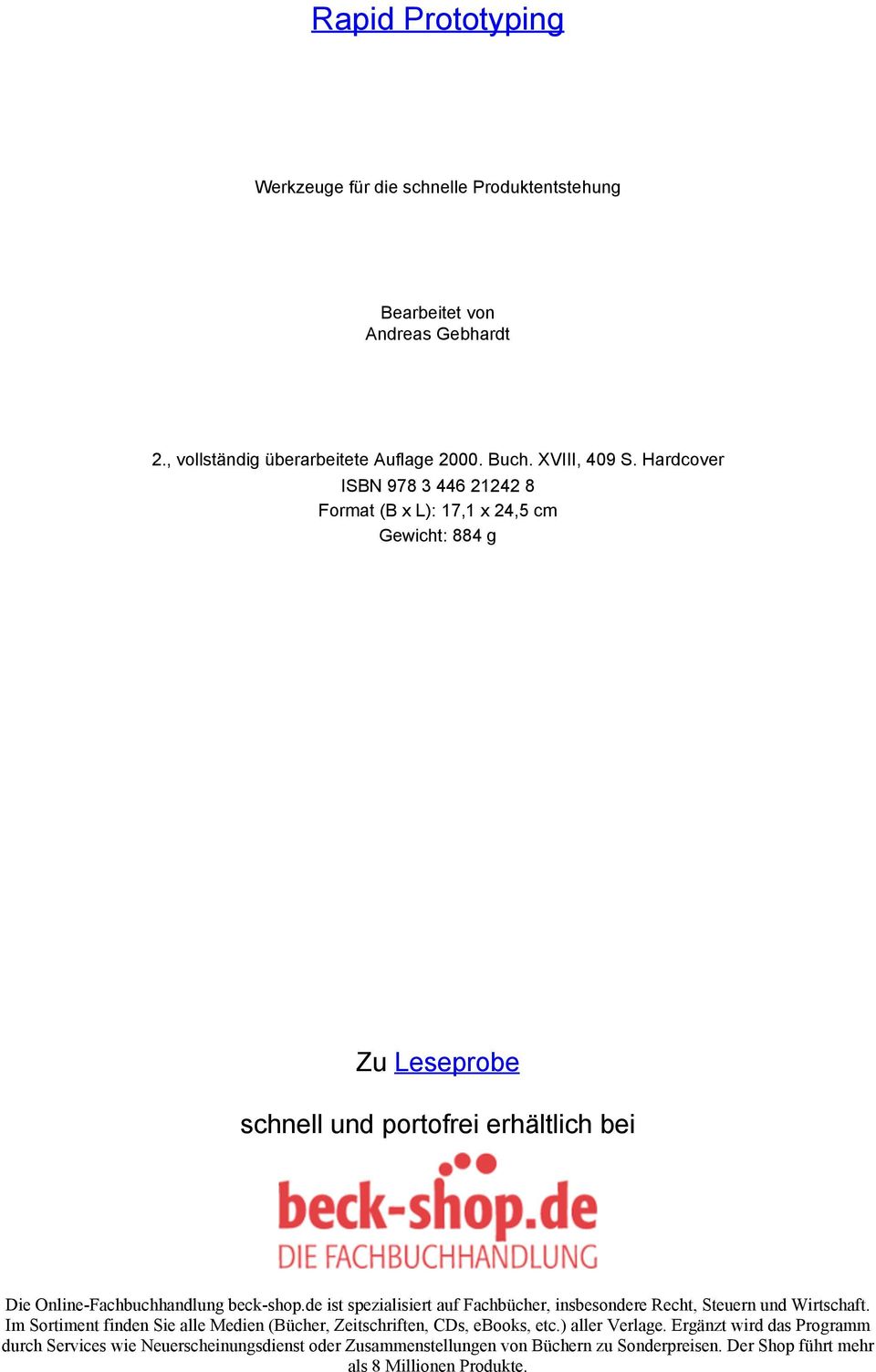 Rapid Prototyping

Werkzeuge für die schnelle Produktentstehung

Bearbeitet von
Andreas Gebhardt

2., vollständig überarbeitete Auflage 2000. Buch. XVIII, 409 S. Hardcover
ISBN 978 3 446 21242 8
Format (B x L): 17,1 x 24,5 cm
Gewicht: 884 g

Zu Leseprobe

schnell und portofrei erhältlich bei

beck-shop.de
DIE FACHBUCHHANDLUNG

Die Online-Fachbuchhandlung beck-shop.de ist spezialisiert auf Fachbücher, insbesondere Recht, Steuern und Wirtschaft. Im Sortiment finden Sie alle Medien (Bücher, Zeitschriften, CDs, eBooks, etc.) aller Verlage. Ergänzt wird das Programm durch Services wie Neuerscheinungsdienst oder Zusammenstellungen von Büchern zu Sonderpreisen. Der Shop führt mehr als 8 Millionen Produkte.